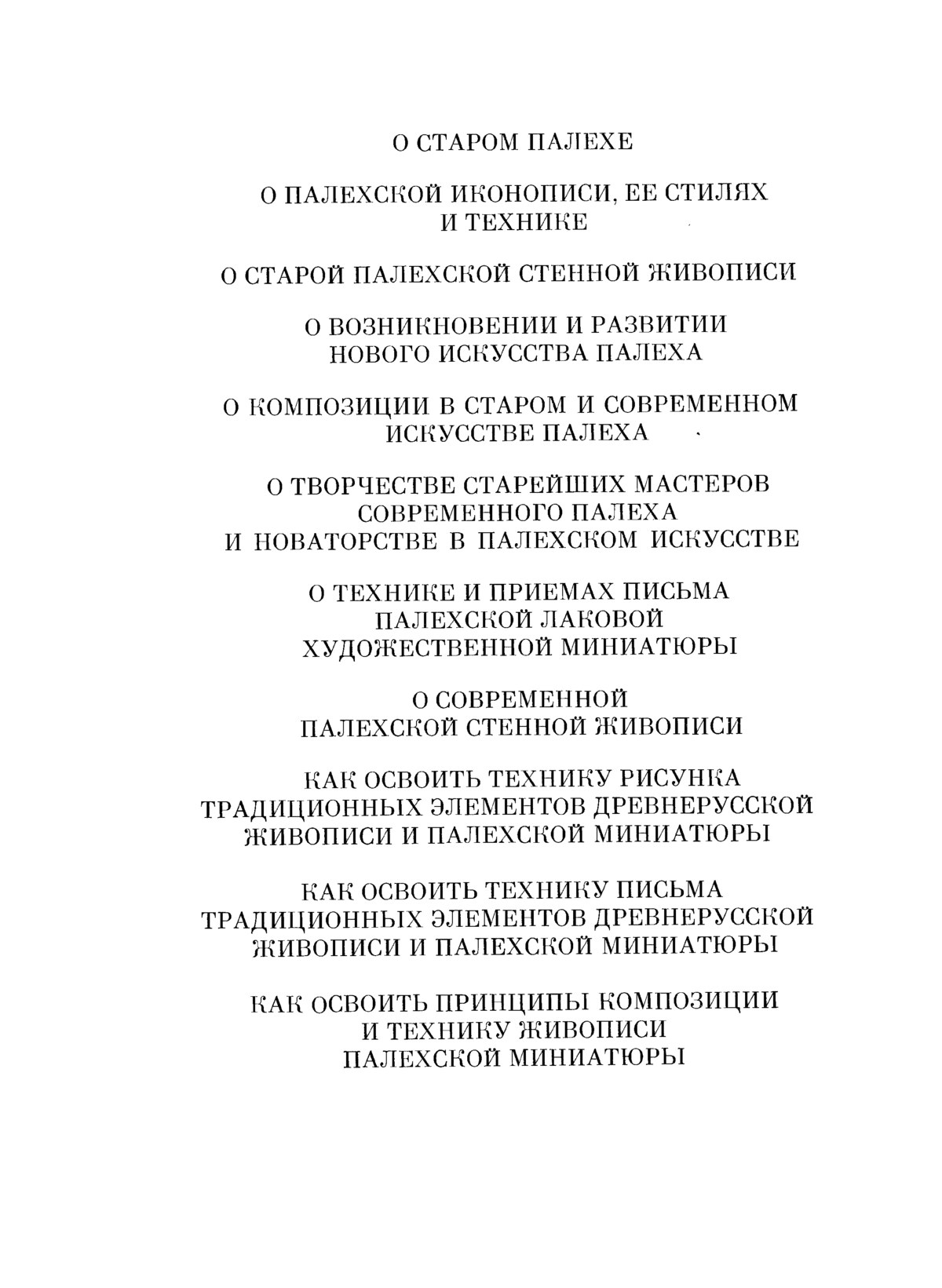 О СТАРОМ ПАЛЕХЕ

О ПАЛЕХСКОЙ ИКОНОПИСИ, ЕЕ СТИЛЯХ И ТЕХНИКЕ

О СТАРОЙ ПАЛЕХСКОЙ СТЕННОЙ ЖИВОПИСИ

О ВОЗНИКНОВЕНИИ И РАЗВИТИИ НОВОГО ИСКУССТВА ПАЛЕХА

О КОМПОЗИЦИИ В СТАРОМ И СОВРЕМЕННОМ ИСКУССТВЕ ПАЛЕХА

О ТВОРЧЕСТВЕ СТАРЕЙШИХ МАСТЕРОВ СОВРЕМЕННОГО ПАЛЕХА И НОВАТОРСТВЕ В ПАЛЕХСКОМ ИСКУССТВЕ

О ТЕХНИКЕ И ПРИЕМАХ ПИСЬМА ПАЛЕХСКОЙ ЛАКОВОЙ ХУДОЖЕСТВЕННОЙ МИНИАТЮРЫ

О СОВРЕМЕННОЙ ПАЛЕХСКОЙ СТЕННОЙ ЖИВОПИСИ

КАК ОСВОИТЬ ТЕХНИКУ РИСУНКА ТРАДИЦИОННЫХ ЭЛЕМЕНТОВ ДРЕВНЕРУССКОЙ ЖИВОПИСИ И ПАЛЕХСКОЙ МИНИАТЮРЫ

КАК ОСВОИТЬ ТЕХНИКУ ПИСЬМА ТРАДИЦИОННЫХ ЭЛЕМЕНТОВ ДРЕВНЕРУССКОЙ ЖИВОПИСИ И ПАЛЕХСКОЙ МИНИАТЮРЫ

КАК ОСВОИТЬ ПРИНЦИПЫ КОМПОЗИЦИИ И ТЕХНИКУ ЖИВОПИСИ ПАЛЕХСКОЙ МИНИАТЮРЫ